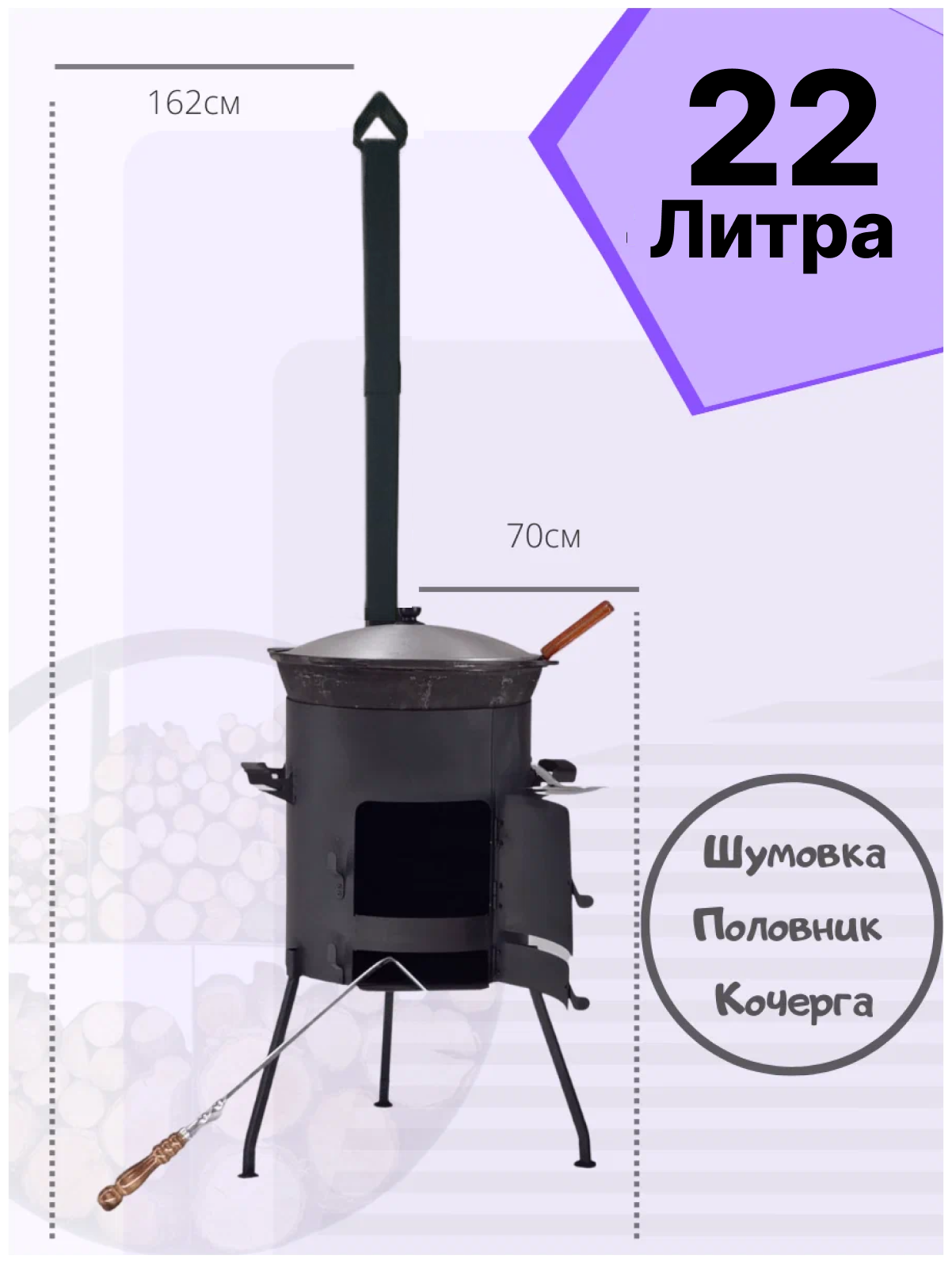 162см

22
Литра

70см

Шумовка
Половник
Кочерга